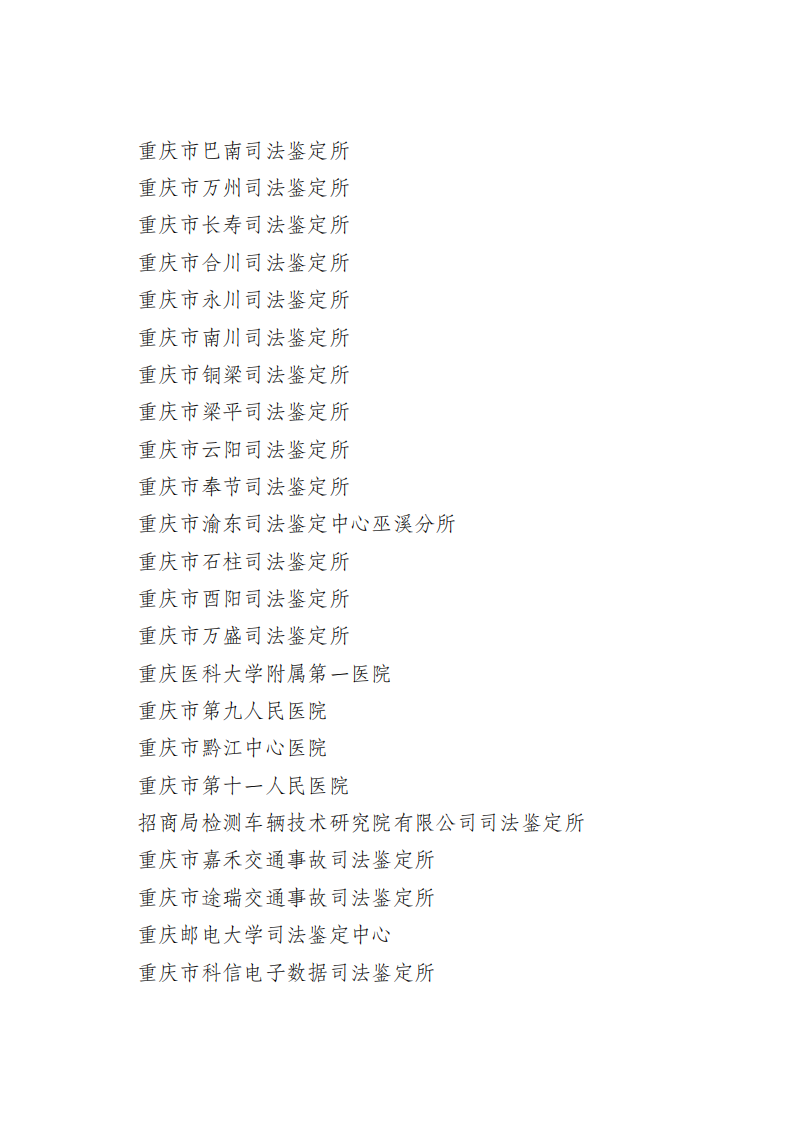 重庆市巴南司法鉴定所
重庆市万州司法鉴定所
重庆市长寿司法鉴定所
重庆市合川司法鉴定所
重庆市永川司法鉴定所
重庆市南川司法鉴定所
重庆市铜梁司法鉴定所
重庆市梁平司法鉴定所
重庆市云阳司法鉴定所
重庆市奉节司法鉴定所
重庆市渝东司法鉴定中心巫溪分所
重庆市石柱司法鉴定所
重庆市酉阳司法鉴定所
重庆市万盛司法鉴定所
重庆医科大学附属第一医院
重庆市第九人民医院
重庆市黔江中心医院
重庆市第十一人民医院
招商局检测车辆技术研究院有限公司司法鉴定所
重庆市嘉禾交通事故司法鉴定所
重庆市途瑞交通事故司法鉴定所
重庆邮电大学司法鉴定中心
重庆市科信电子数据司法鉴定所